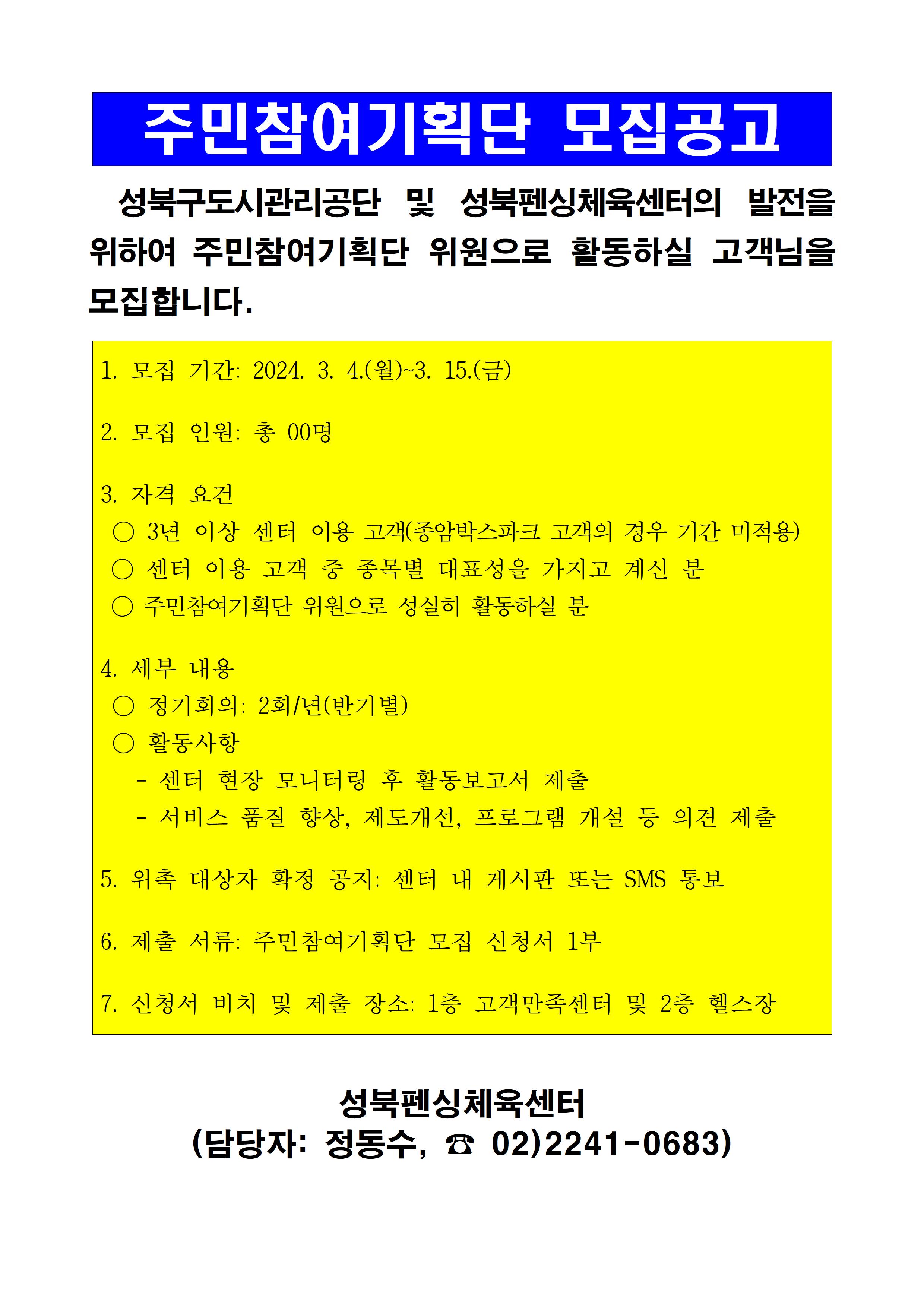 주민참여기획단 모집공고

성북구도시관리공단 및 성북펜싱체육센터의 발전을 위하여 주민참여기획단 위원으로 활동하실 고객님을 모집합니다.

1. 모집 기간: 2024. 3. 4.(월)~3. 15.(금)

2. 모집 인원: 총 00명

3. 자격 요건
○ 3년 이상 센터 이용 고객(종암박스파크 고객의 경우 기간 미적용)
○ 센터 이용 고객 중 종목별 대표성을 가지고 계신 분
○ 주민참여기획단 위원으로 성실히 활동하실 분

4. 세부 내용
○ 정기회의: 2회/년(반기별)
○ 활동사항
- 센터 현장 모니터링 후 활동보고서 제출
- 서비스 품질 향상, 제도개선, 프로그램 개설 등 의견 제출

5. 위촉 대상자 확정 공지: 센터 내 게시판 또는 SMS 통보

6. 제출 서류: 주민참여기획단 모집 신청서 1부

7. 신청서 비치 및 제출 장소: 1층 고객만족센터 및 2층 헬스장

성북펜싱체육센터
(담당자: 정동수, ☎ 02)2241-0683)